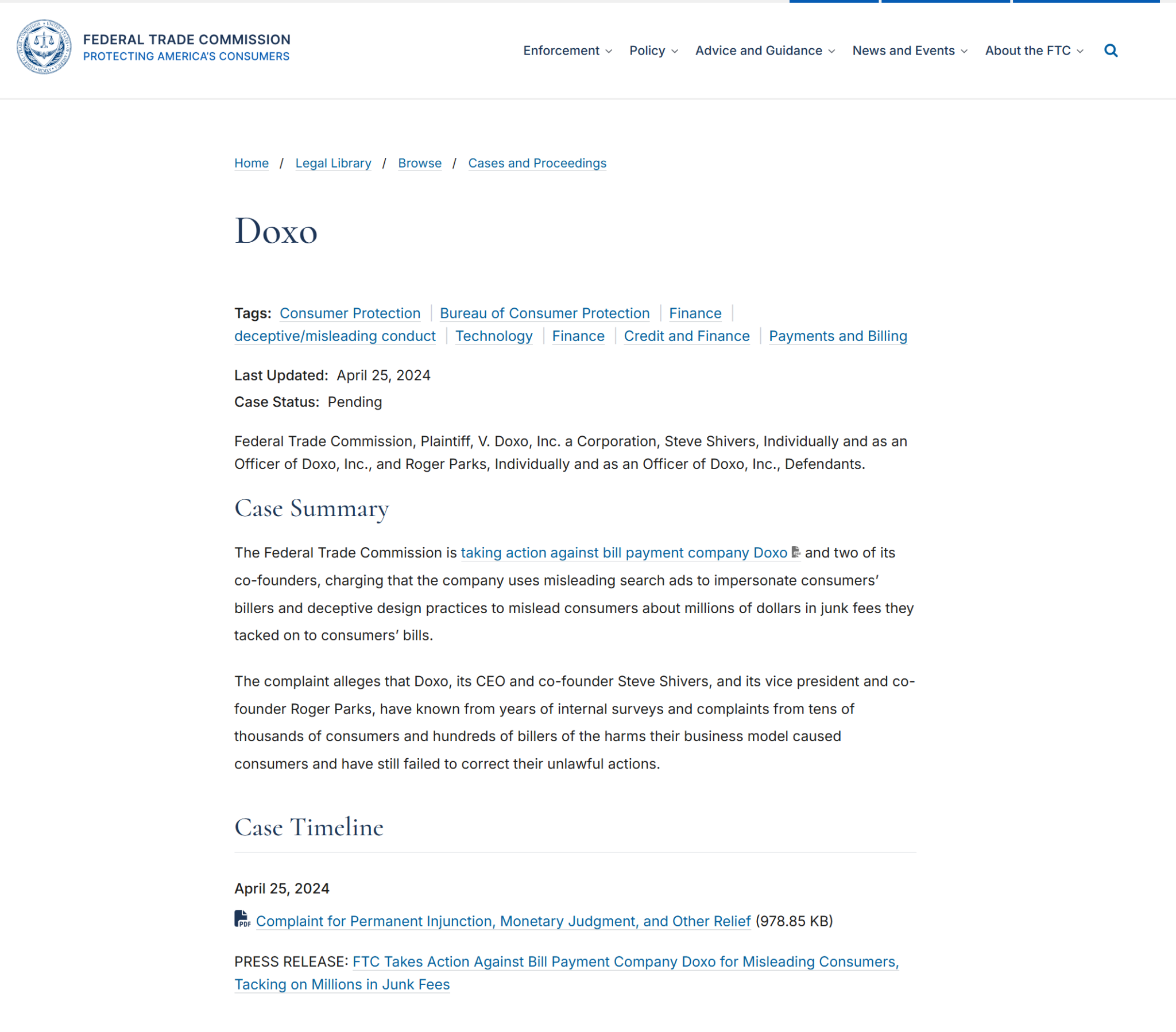 FEDERAL TRADE COMMISSION
PROTECTING AMERICA'S CONSUMERS

Enforcement Policy Advice and Guidance News and Events About the FTC

Home / Legal Library / Browse / Cases and Proceedings

Doxo

Tags: Consumer Protection | Bureau of Consumer Protection | Finance | deceptive/misleading conduct | Technology | Finance | Credit and Finance | Payments and Billing

Last Updated: April 25, 2024

Case Status: Pending

Federal Trade Commission, Plaintiff, V. Doxo, Inc. a Corporation, Steve Shivers, Individually and as an Officer of Doxo, Inc., and Roger Parks, Individually and as an Officer of Doxo, Inc., Defendants.

Case Summary

The Federal Trade Commission is taking action against bill payment company Doxo and two of its co-founders, charging that the company uses misleading search ads to impersonate consumers' billers and deceptive design practices to mislead consumers about millions of dollars in junk fees they tacked on to consumers' bills.

The complaint alleges that Doxo, its CEO and co-founder Steve Shivers, and its vice president and co-founder Roger Parks, have known from years of internal surveys and complaints from tens of thousands of consumers and hundreds of billers of the harms their business model caused consumers and have still failed to correct their unlawful actions.

Case Timeline

April 25, 2024

PDF Complaint for Permanent Injunction, Monetary Judgment, and Other Relief (978.85 KB)

PRESS RELEASE: FTC Takes Action Against Bill Payment Company Doxo for Misleading Consumers, Tacking on Millions in Junk Fees